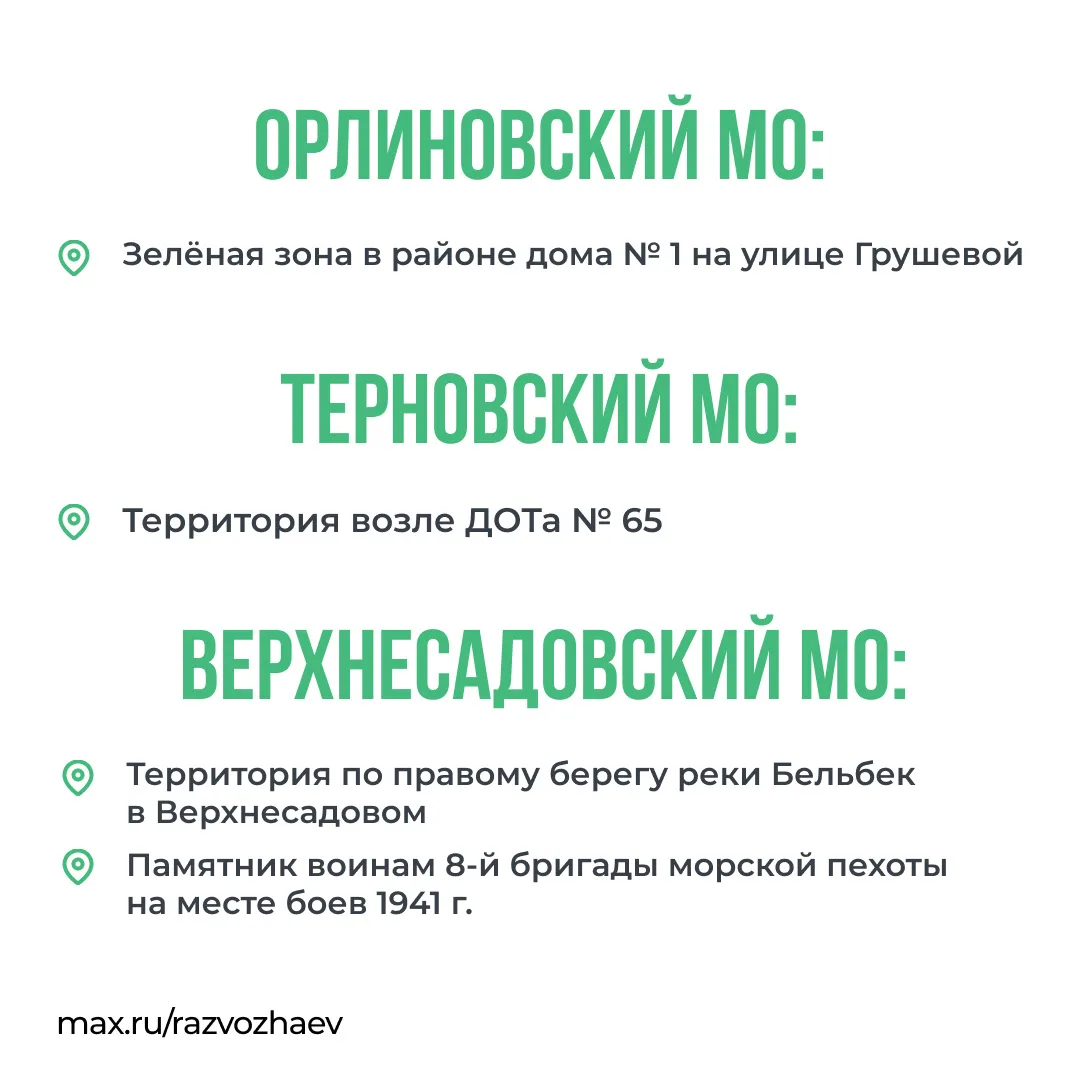 ОРЛИНОВСКИЙ МО:

Зелёная зона в районе дома № 1 на улице Грушевой

ТЕРНОВСКИЙ МО:

Территория возле ДОТа № 65

ВЕРХНЕСАДОВСКИЙ МО:

Территория по правому берегу реки Бельбек в Верхнесадовом

Памятник воинам 8-й бригады морской пехоты на месте боев 1941 г.

max.ru/razvozhaev